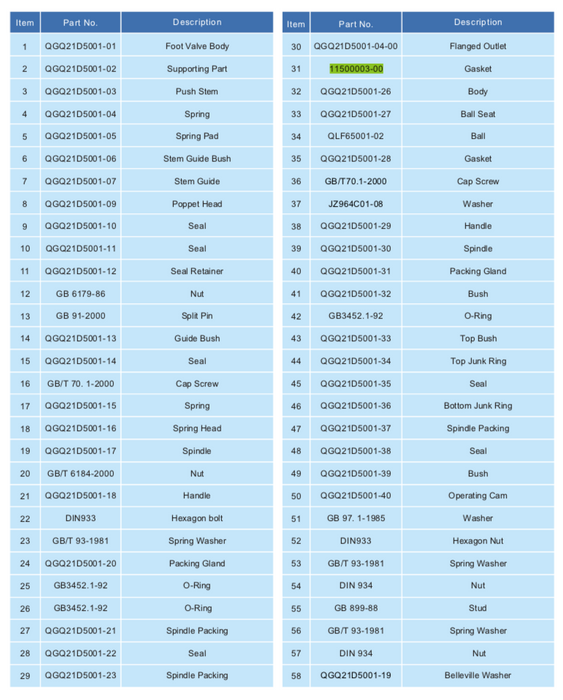 | Item | Part No. | Description |
|---|---|---|
| 1 | QGQ21D5001-01 | Foot Valve Body |
| 2 | QGQ21D5001-02 | Supporting Part |
| 3 | QGQ21D5001-03 | Push Stem |
| 4 | QGQ21D5001-04 | Spring |
| 5 | QGQ21D5001-05 | Spring Pad |
| 6 | QGQ21D5001-06 | Stem Guide Bush |
| 7 | QGQ21D5001-07 | Stem Guide |
| 8 | QGQ21D5001-09 | Poppet Head |
| 9 | QGQ21D5001-10 | Seal |
| 10 | QGQ21D5001-11 | Seal |
| 11 | QGQ21D5001-12 | Seal Retainer |
| 12 | GB 6179-86 | Nut |
| 13 | GB 91-2000 | Split Pin |
| 14 | QGQ21D5001-13 | Guide Bush |
| 15 | QGQ21D5001-14 | Seal |
| 16 | GB/T 70. 1-2000 | Cap Screw |
| 17 | QGQ21D5001-15 | Spring |
| 18 | QGQ21D5001-16 | Spring Head |
| 19 | QGQ21D5001-17 | Spindle |
| 20 | GB/T 6184-2000 | Nut |
| 21 | QGQ21D5001-18 | Handle |
| 22 | DIN933 | Hexagon bolt |
| 23 | GB/T 93-1981 | Spring Washer |
| 24 | QGQ21D5001-20 | Packing Gland |
| 25 | GB3452.1-92 | O-Ring |
| 26 | GB3452.1-92 | O-Ring |
| 27 | QGQ21D5001-21 | Spindle Packing |
| 28 | QGQ21D5001-22 | Seal |
| 29 | QGQ21D5001-23 | Spindle Packing |

| Item | Part No. | Description |
|---|---|---|
| 30 | QGQ21D5001-04-00 | Flanged Outlet |
| 31 | 11500003-00 | Gasket |
| 32 | QGQ21D5001-26 | Body |
| 33 | QGQ21D5001-27 | Ball Seat |
| 34 | QLF65001-02 | Ball |
| 35 | QGQ21D5001-28 | Gasket |
| 36 | GB/T70.1-2000 | Cap Screw |
| 37 | JZ964C01-08 | Washer |
| 38 | QGQ21D5001-29 | Handle |
| 39 | QGQ21D5001-30 | Spindle |
| 40 | QGQ21D5001-31 | Packing Gland |
| 41 | QGQ21D5001-32 | Bush |
| 42 | GB3452.1-92 | O-Ring |
| 43 | QGQ21D5001-33 | Top Bush |
| 44 | QGQ21D5001-34 | Top Junk Ring |
| 45 | QGQ21D5001-35 | Seal |
| 46 | QGQ21D5001-36 | Bottom Junk Ring |
| 47 | QGQ21D5001-37 | Spindle Packing |
| 48 | QGQ21D5001-38 | Seal |
| 49 | QGQ21D5001-39 | Bush |
| 50 | QGQ21D5001-40 | Operating Cam |
| 51 | GB 97. 1-1985 | Washer |
| 52 | DIN933 | Hexagon Nut |
| 53 | GB/T 93-1981 | Spring Washer |
| 54 | DIN 934 | Nut |
| 55 | GB 899-88 | Stud |
| 56 | GB/T 93-1981 | Spring Washer |
| 57 | DIN 934 | Nut |
| 58 | QGQ21D5001-19 | Belleville Washer |